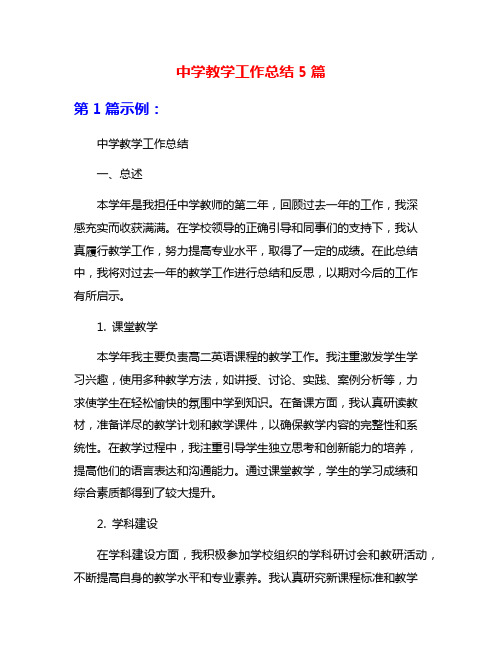 中学教学工作总结 5 篇

第 1 篇示例：

中学教学工作总结

一、总述

本学年是我担任中学教师的第二年，回顾过去一年的工作，我深感充实而收获满满。在学校领导的正确引导和同事们的支持下，我认真履行教学工作，努力提高专业水平，取得了一定的成绩。在此总结中，我将对过去一年的教学工作进行总结和反思，以期对今后的工作有所启示。

1. 课堂教学

本学年我主要负责高二英语课程的教学工作。我注重激发学生学习兴趣，使用多种教学方法，如讲授、讨论、实践、案例分析等，力求使学生在轻松愉快的氛围中学到知识。在备课方面，我认真研读教材，准备详尽的教学计划和教学课件，以确保教学内容的完整性和系统性。在教学过程中，我注重引导学生独立思考和创新能力的培养，提高他们的语言表达和沟通能力。通过课堂教学，学生的学习成绩和综合素质都得到了较大提升。

2. 学科建设

在学科建设方面，我积极参加学校组织的学科研讨会和教研活动，不断提高自身的教学水平和专业素养。我认真研究新课程标准和教学